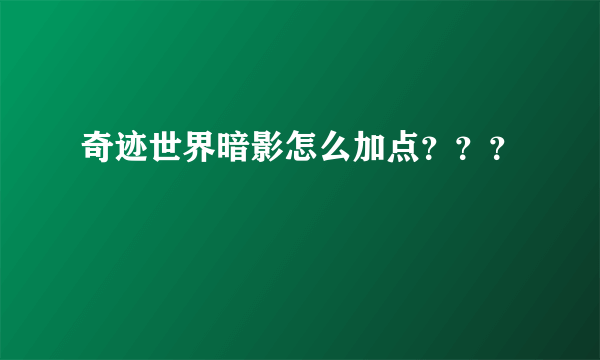 奇迹世界暗影怎么加点？？？